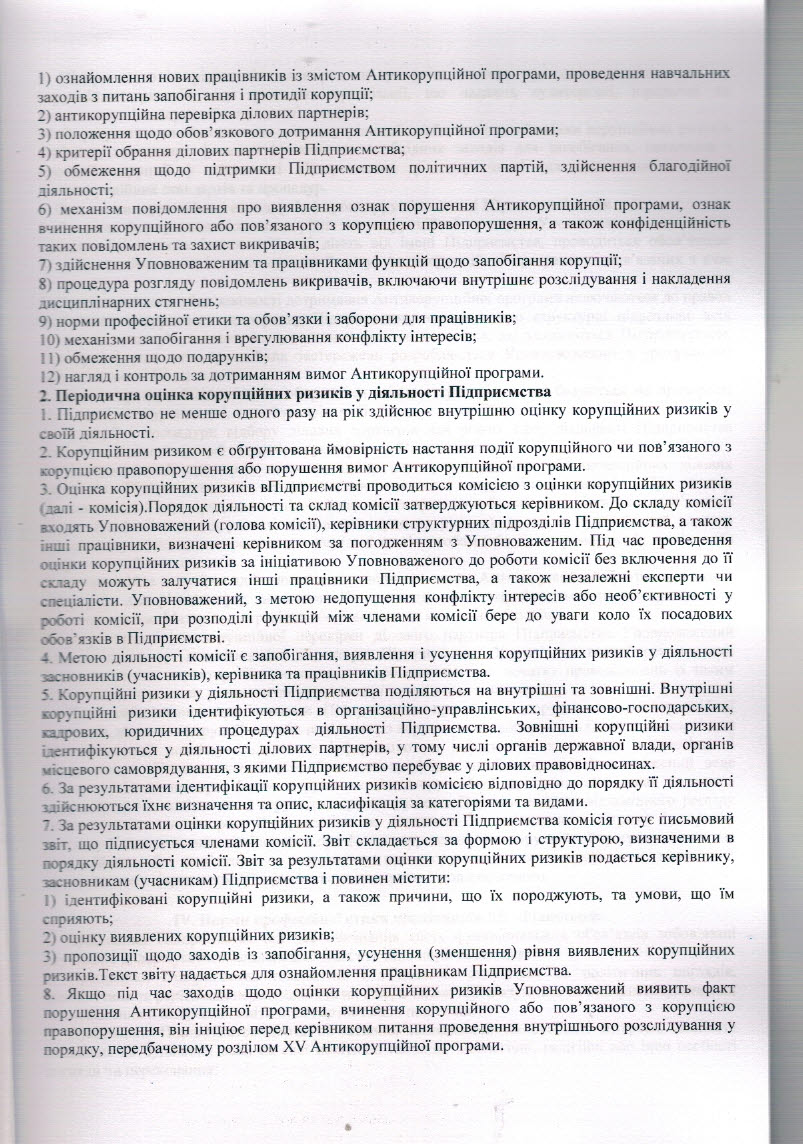 1) ознайомлення нових працівників із змістом Антикорупційної програми, проведення навчальних заходів з питань запобігання і протидії корупції;
2) антикорупційна перевірка ділових партнерів;
3) положення щодо обов'язкового дотримання Антикорупційної програми;
4) критерії обрання ділових партнерів Підприємства;
5) обмеження щодо підтримки Підприємством політичних партій, здійснення благодійної діяльності;
6) механізм повідомлення про виявлення ознак порушення Антикорупційної програми, ознак вчинення корупційного або пов'язаного з корупцією правопорушення, а також конфіденційність таких повідомлень та захист викривачів;
7) здійснення Уповноваженим та працівниками функцій щодо запобігання корупції;
8) процедура розгляду повідомлень викривачів, включаючи внутрішнє розслідування і накладення дисциплінарних стягнень;
9) норми професійної етики та обов'язки і заборони для працівників;
10) механізми запобігання і врегулювання конфлікту інтересів;
11) обмеження щодо подарунків;
12) нагляд і контроль за дотриманням вимог Антикорупційної програми.
2. Періодична оцінка корупційних ризиків у діяльності Підприємства
1. Підприємство не менше одного разу на рік здійснює внутрішню оцінку корупційних ризиків у своїй діяльності.
2. Корупційним ризиком є обґрунтована ймовірність настання події корупційного чи пов'язаного з корупцією правопорушення або порушення вимог Антикорупційної програми.
3. Оцінка корупційних ризиків вПідприємстві проводиться комісією з оцінки корупційних ризиків (далі - комісія).Порядок діяльності та склад комісії затверджуються керівником. До складу комісії входять Уповноважений (голова комісії), керівники структурних підрозділів Підприємства, а також інші працівники, визначені керівником за погодженням з Уповноваженим. Під час проведення оцінки корупційних ризиків за ініціативою Уповноваженого до роботи комісії без включення до її складу можуть залучатися інші працівники Підприємства, а також незалежні експерти чи спеціалісти. Уповноважений, з метою недопущення конфлікту інтересів або необ'єктивності у роботі комісії, при розподілі функцій між членами комісії бере до уваги коло їх посадових обов'язків в Підприємстві.
4. Метою діяльності комісії є запобігання, виявлення і усунення корупційних ризиків у діяльності засновників (учасників), керівника та працівників Підприємства.
5. Корупційні ризики у діяльності Підприємства поділяються на внутрішні та зовнішні. Внутрішні корупційні ризики ідентифікуються в організаційно-управлінських, фінансово-господарських, кадрових, юридичних процедурах діяльності Підприємства. Зовнішні корупційні ризики ідентифікуються у діяльності ділових партнерів, у тому числі органів державної влади, органів місцевого самоврядування, з якими Підприємство перебуває у ділових правовідносинах.
6. За результатами ідентифікації корупційних ризиків комісією відповідно до порядку її діяльності здійснюються їхнє визначення та опис, класифікація за категоріями та видами.
7. За результатами оцінки корупційних ризиків у діяльності Підприємства комісія готує письмовий звіт, що підписується членами комісії. Звіт складається за формою і структурою, визначеними в порядку діяльності комісії. Звіт за результатами оцінки корупційних ризиків подається керівнику, засновникам (учасникам) Підприємства і повинен містити:
1) ідентифіковані корупційні ризики, а також причини, що їх породжують, та умови, що їм сприяють;
2) оцінку виявлених корупційних ризиків;
3) пропозиції щодо заходів із запобігання, усунення (зменшення) рівня виявлених корупційних ризиків.Текст звіту надається для ознайомлення працівникам Підприємства.
8. Якщо під час заходів щодо оцінки корупційних ризиків Уповноважений виявить факт порушення Антикорупційної програми, вчинення корупційного або пов'язаного з корупцією правопорушення, він ініціює перед керівником питання проведення внутрішнього розслідування у порядку, передбаченому розділом XV Антикорупційної програми.